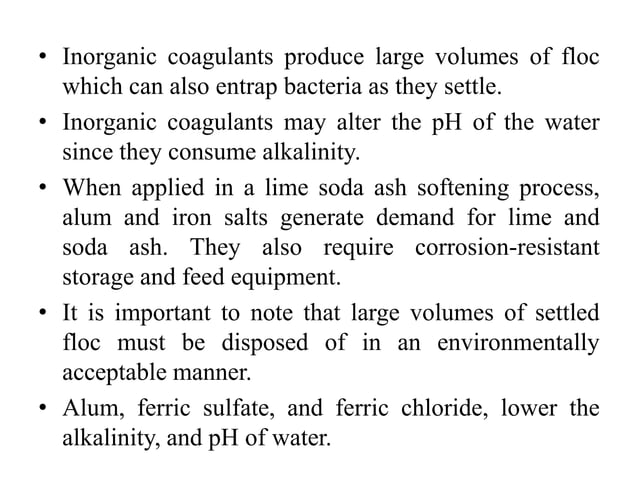 • Inorganic coagulants produce large volumes of floc which can also entrap bacteria as they settle.

• Inorganic coagulants may alter the pH of the water since they consume alkalinity.

• When applied in a lime soda ash softening process, alum and iron salts generate demand for lime and soda ash. They also require corrosion-resistant storage and feed equipment.

• It is important to note that large volumes of settled floc must be disposed of in an environmentally acceptable manner.

• Alum, ferric sulfate, and ferric chloride, lower the alkalinity, and pH of water.